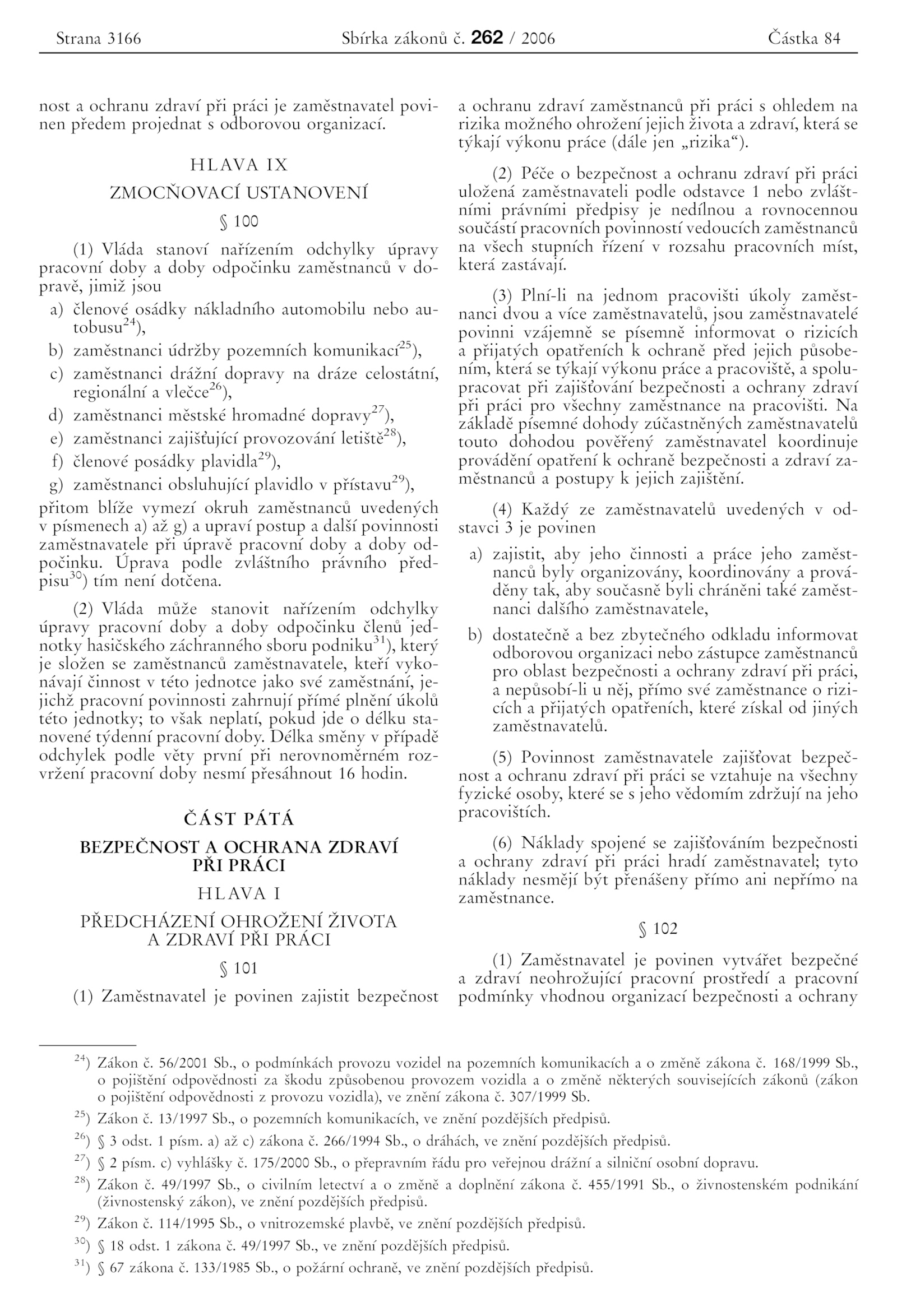 Strana 3166 Sbírka zákonů č. 262 / 2006 Částka 84

nost a ochranu zdraví při práci je zaměstnavatel povinen předem projednat s odborovou organizací.

HLAVA IX

ZMOCŇOVACÍ USTANOVENÍ

§ 100

(1) Vláda stanoví nařízením odchylky úpravy pracovní doby a doby odpočinku zaměstnanců v dopravě, jimiž jsou

a) členové osádky nákladního automobilu nebo autobusu$^{24}$),

b) zaměstnanci údržby pozemních komunikací$^{25}$),

c) zaměstnanci drážní dopravy na dráze celostátní, regionální a vlečce$^{26}$),

d) zaměstnanci městské hromadné dopravy$^{27}$),

e) zaměstnanci zajišťující provozování letiště$^{28}$),

f) členové posádky plavidla$^{29}$),

g) zaměstnanci obsluhující plavidlo v přístavu$^{29}$),

přitom blíže vymezí okruh zaměstnanců uvedených v písmenech a) až g) a upraví postup a další povinnosti zaměstnavatele při úpravě pracovní doby a doby odpočinku. Úprava podle zvláštního právního předpisu$^{30}$) tím není dotčena.

(2) Vláda může stanovit nařízením odchylky úpravy pracovní doby a doby odpočinku členů jednotky hasičského záchranného sboru podniku$^{31}$), který je složen se zaměstnanců zaměstnavatele, kteří vykonávají činnost v této jednotce jako své zaměstnání, jejichž pracovní povinnosti zahrnují přímé plnění úkolů této jednotky; to však neplatí, pokud jde o délku stanovené týdenní pracovní doby. Délka směny v případě odchylek podle věty první při nerovnoměrném rozvržení pracovní doby nesmí přesáhnout 16 hodin.

ČÁST PÁTÁ

BEZPEČNOST A OCHRANA ZDRAVÍ PŘI PRÁCI

HLAVA I

PŘEDCHÁZENÍ OHROŽENÍ ŽIVOTA A ZDRAVÍ PŘI PRÁCI

§ 101

(1) Zaměstnavatel je povinen zajistit bezpečnost a ochranu zdraví zaměstnanců při práci s ohledem na rizika možného ohrožení jejich života a zdraví, která se týkají výkonu práce (dále jen „rizika“).

(2) Péče o bezpečnost a ochranu zdraví při práci uložená zaměstnavateli podle odstavce 1 nebo zvláštními právními předpisy je nedílnou a rovnocennou součástí pracovních povinností vedoucích zaměstnanců na všech stupních řízení v rozsahu pracovních míst, která zastávají.

(3) Plní-li na jednom pracovišti úkoly zaměstnanci dvou a více zaměstnavatelů, jsou zaměstnavatelé povinni vzájemně se písemně informovat o rizicích a přijatých opatřeních k ochraně před jejich působením, která se týkají výkonu práce a pracoviště, a spolupracovat při zajišťování bezpečnosti a ochrany zdraví při práci pro všechny zaměstnance na pracovišti. Na základě písemné dohody zúčastněných zaměstnavatelů touto dohodou pověřený zaměstnavatel koordinuje provádění opatření k ochraně bezpečnosti a zdraví zaměstnanců a postupy k jejich zajištění.

(4) Každý ze zaměstnavatelů uvedených v odstavci 3 je povinen

a) zajistit, aby jeho činnosti a práce jeho zaměstnanců byly organizovány, koordinovány a prováděny tak, aby současně byli chráněni také zaměstnanci dalšího zaměstnavatele,

b) dostatečně a bez zbytečného odkladu informovat odborovou organizaci nebo zástupce zaměstnanců pro oblast bezpečnosti a ochrany zdraví při práci, a nepůsobí-li u něj, přímo své zaměstnance o rizicích a přijatých opatřeních, které získal od jiných zaměstnavatelů.

(5) Povinnost zaměstnavatele zajišťovat bezpečnost a ochranu zdraví při práci se vztahuje na všechny fyzické osoby, které se s jeho vědomím zdržují na jeho pracovištích.

(6) Náklady spojené se zajišťováním bezpečnosti a ochrany zdraví při práci hradí zaměstnavatel; tyto náklady nesmějí být přenášeny přímo ani nepřímo na zaměstnance.

§ 102

(1) Zaměstnavatel je povinen vytvářet bezpečné a zdraví neohrožující pracovní prostředí a pracovní podmínky vhodnou organizací bezpečnosti a ochrany

$^{24}$) Zákon č. 56/2001 Sb., o podmínkách provozu vozidel na pozemních komunikacích a o změně zákona č. 168/1999 Sb., o pojištění odpovědnosti za škodu způsobenou provozem vozidla a o změně některých souvisejících zákonů (zákon o pojištění odpovědnosti z provozu vozidla), ve znění zákona č. 307/1999 Sb.

$^{25}$) Zákon č. 13/1997 Sb., o pozemních komunikacích, ve znění pozdějších předpisů.

$^{26}$) § 3 odst. 1 písm. a) až c) zákona č. 266/1994 Sb., o dráhách, ve znění pozdějších předpisů.

$^{27}$) § 2 písm. c) vyhlášky č. 175/2000 Sb., o přepravním řádu pro veřejnou drážní a silniční osobní dopravu.

$^{28}$) Zákon č. 49/1997 Sb., o civilním letectví a o změně a doplnění zákona č. 455/1991 Sb., o živnostenském podnikání (živnostenský zákon), ve znění pozdějších předpisů.

$^{29}$) Zákon č. 114/1995 Sb., o vnitrozemské plavbě, ve znění pozdějších předpisů.

$^{30}$) § 18 odst. 1 zákona č. 49/1997 Sb., ve znění pozdějších předpisů.

$^{31}$) § 67 zákona č. 133/1985 Sb., o požární ochraně, ve znění pozdějších předpisů.